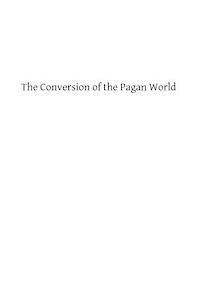 The Conversion of the Pagan World